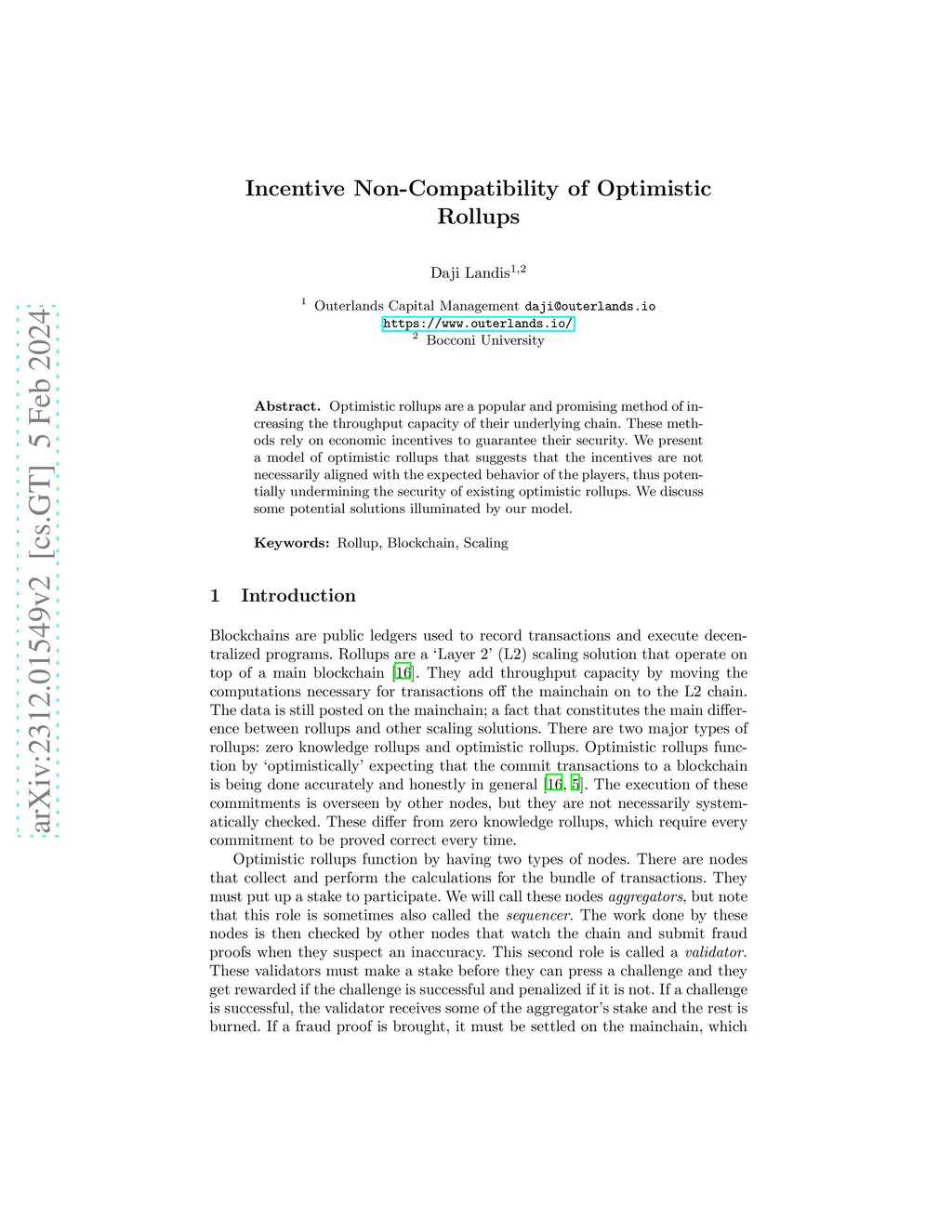 arXiv:2312.01549v2 [cs.GT] 5 Feb 2024

Incentive Non-Compatibility of Optimistic Rollups

Daji Landis$^{1,2}$

$^1$ Outerlands Capital Management daji@outerlands.io
https://www.outerlands.io/
$^2$ Bocconi University

Abstract. Optimistic rollups are a popular and promising method of increasing the throughput capacity of their underlying chain. These methods rely on economic incentives to guarantee their security. We present a model of optimistic rollups that suggests that the incentives are not necessarily aligned with the expected behavior of the players, thus potentially undermining the security of existing optimistic rollups. We discuss some potential solutions illuminated by our model.

Keywords: Rollup, Blockchain, Scaling

1 Introduction

Blockchains are public ledgers used to record transactions and execute decentralized programs. Rollups are a 'Layer 2' (L2) scaling solution that operate on top of a main blockchain [16]. They add throughput capacity by moving the computations necessary for transactions off the mainchain on to the L2 chain. The data is still posted on the mainchain; a fact that constitutes the main difference between rollups and other scaling solutions. There are two major types of rollups: zero knowledge rollups and optimistic rollups. Optimistic rollups function by 'optimistically' expecting that the commit transactions to a blockchain is being done accurately and honestly in general [16, 5]. The execution of these commitments is overseen by other nodes, but they are not necessarily systematically checked. These differ from zero knowledge rollups, which require every commitment to be proved correct every time.

Optimistic rollups function by having two types of nodes. There are nodes that collect and perform the calculations for the bundle of transactions. They must put up a stake to participate. We will call these nodes aggregators, but note that this role is sometimes also called the sequencer. The work done by these nodes is then checked by other nodes that watch the chain and submit fraud proofs when they suspect an inaccuracy. This second role is called a validator. These validators must make a stake before they can press a challenge and they get rewarded if the challenge is successful and penalized if it is not. If a challenge is successful, the validator receives some of the aggregator's stake and the rest is burned. If a fraud proof is brought, it must be settled on the mainchain, which